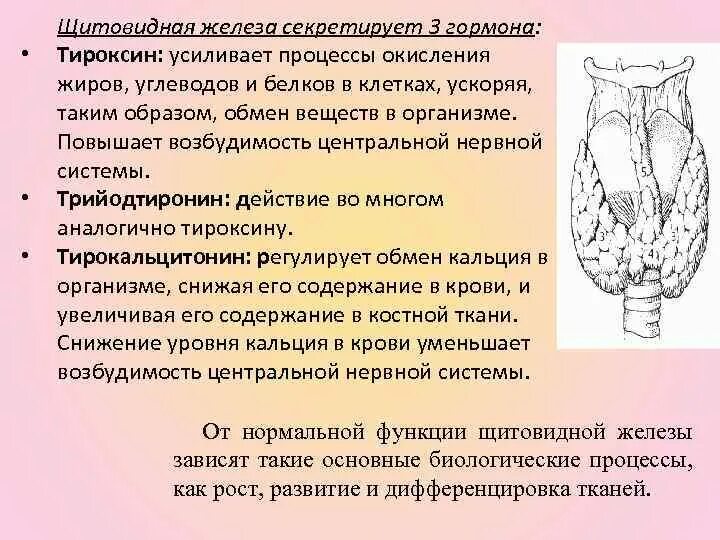 Щитовидная железа секретирует 3 гормона:

• Тироксин: усиливает процессы окисления жиров, углеводов и белков в клетках, ускоряя, таким образом, обмен веществ в организме. Повышает возбудимость центральной нервной системы.

• Трийодтиронин: действие во многом аналогично тироксину.

• Тирокальцитонин: регулирует обмен кальция в организме, снижая его содержание в крови, и увеличивая его содержание в костной ткани. Снижение уровня кальция в крови уменьшает возбудимость центральной нервной системы.

5
3
3
4

От нормальной функции щитовидной железы зависят такие основные биологические процессы, как рост, развитие и дифференцировка тканей.